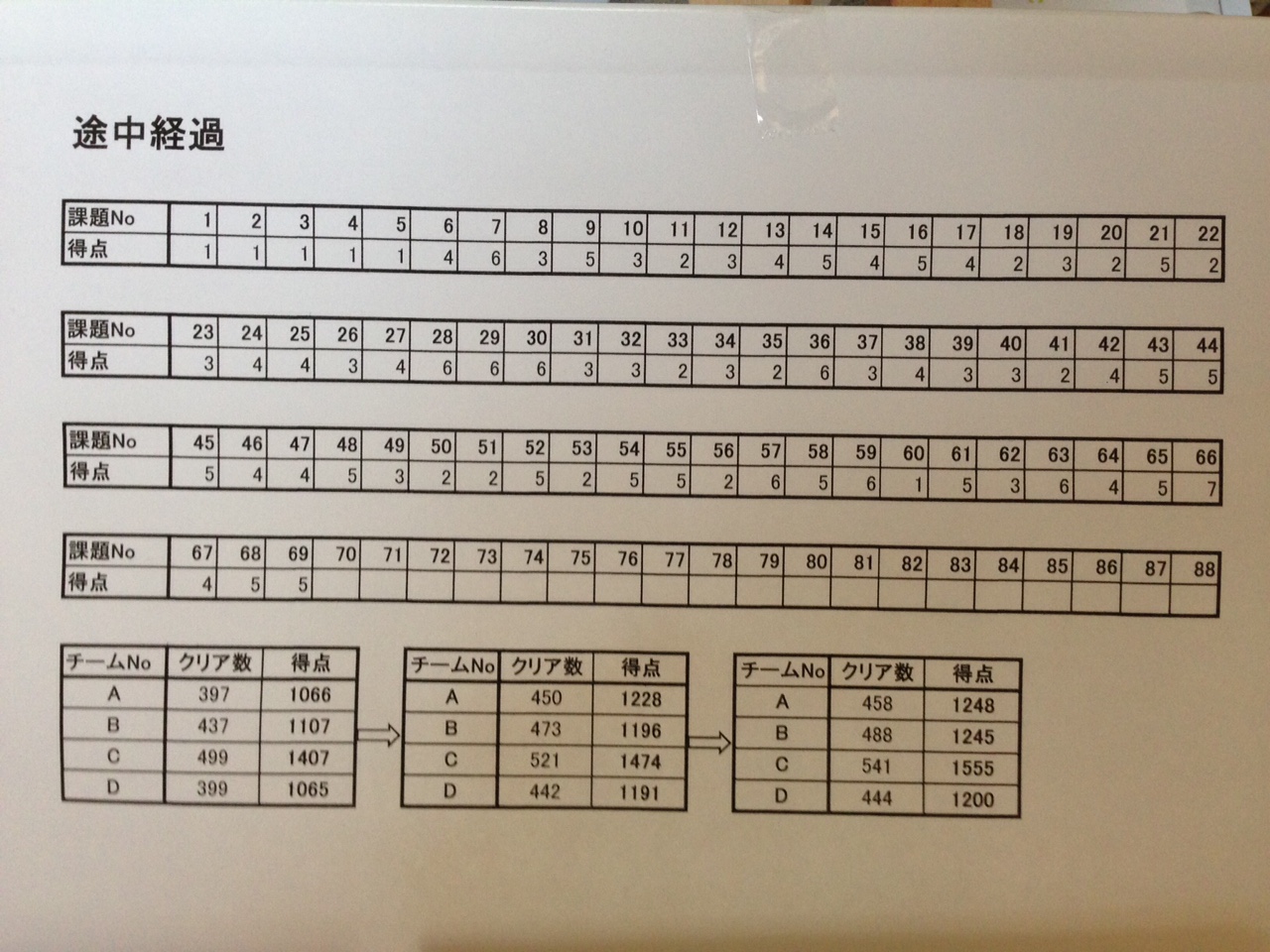 途中経過

| 課題No | 1 | 2 | 3 | 4 | 5 | 6 | 7 | 8 | 9 | 10 | 11 | 12 | 13 | 14 | 15 | 16 | 17 | 18 | 19 | 20 | 21 | 22 |
|---|---|---|---|---|---|---|---|---|---|---|---|---|---|---|---|---|---|---|---|---|---|---|
| 得点 | 1 | 1 | 1 | 1 | 1 | 4 | 6 | 3 | 5 | 3 | 2 | 3 | 4 | 5 | 4 | 5 | 4 | 2 | 3 | 2 | 5 | 2 |

| 課題No | 23 | 24 | 25 | 26 | 27 | 28 | 29 | 30 | 31 | 32 | 33 | 34 | 35 | 36 | 37 | 38 | 39 | 40 | 41 | 42 | 43 | 44 |
|---|---|---|---|---|---|---|---|---|---|---|---|---|---|---|---|---|---|---|---|---|---|---|
| 得点 | 3 | 4 | 4 | 3 | 4 | 6 | 6 | 6 | 3 | 3 | 2 | 3 | 2 | 6 | 3 | 4 | 3 | 3 | 2 | 4 | 5 | 5 |

| 課題No | 45 | 46 | 47 | 48 | 49 | 50 | 51 | 52 | 53 | 54 | 55 | 56 | 57 | 58 | 59 | 60 | 61 | 62 | 63 | 64 | 65 | 66 |
|---|---|---|---|---|---|---|---|---|---|---|---|---|---|---|---|---|---|---|---|---|---|---|
| 得点 | 5 | 4 | 4 | 5 | 3 | 2 | 2 | 5 | 2 | 5 | 5 | 2 | 6 | 5 | 6 | 1 | 5 | 3 | 6 | 4 | 5 | 7 |

| 課題No | 67 | 68 | 69 | 70 | 71 | 72 | 73 | 74 | 75 | 76 | 77 | 78 | 79 | 80 | 81 | 82 | 83 | 84 | 85 | 86 | 87 | 88 |
|---|---|---|---|---|---|---|---|---|---|---|---|---|---|---|---|---|---|---|---|---|---|---|
| 得点 | 4 | 5 | 5 | | | | | | | | | | | | | | | | | | | |

| チームNo | クリア数 | 得点 |
|---|---|---|
| A | 397 | 1066 |
| B | 437 | 1107 |
| C | 499 | 1407 |
| D | 399 | 1065 |

| チームNo | クリア数 | 得点 |
|---|---|---|
| A | 450 | 1228 |
| B | 473 | 1196 |
| C | 521 | 1474 |
| D | 442 | 1191 |

| チームNo | クリア数 | 得点 |
|---|---|---|
| A | 458 | 1248 |
| B | 488 | 1245 |
| C | 541 | 1555 |
| D | 444 | 1200 |